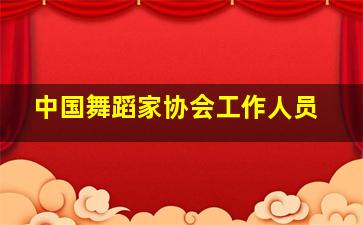 中国舞蹈家协会工作人员